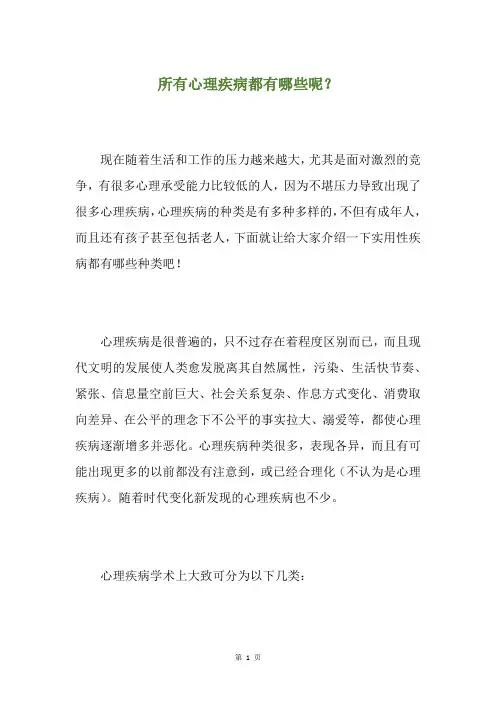 所有心理疾病都有哪些呢？

现在随着生活和工作的压力越来越大，尤其是面对激烈的竞争，有很多心理承受能力比较低的人，因为不堪压力导致出现了很多心理疾病，心理疾病的种类是有多种多样的，不但有成年人，而且还有孩子甚至包括老人，下面就让给大家介绍一下实用性疾病都有哪些种类吧！

心理疾病是很普遍的，只不过存在着程度区别而已，而且现代文明的发展使人类愈发脱离其自然属性，污染、生活快节奏、紧张、信息量空前巨大、社会关系复杂、作息方式变化、消费取向差异、在公平的理念下不公平的事实拉大、溺爱等，都使心理疾病逐渐增多并恶化。心理疾病种类很多，表现各异，而且有可能出现更多的以前都没有注意到，或已经合理化（不认为是心理疾病）。随着时代变化新发现的心理疾病也不少。

心理疾病学术上大致可分为以下几类：

第 1 页